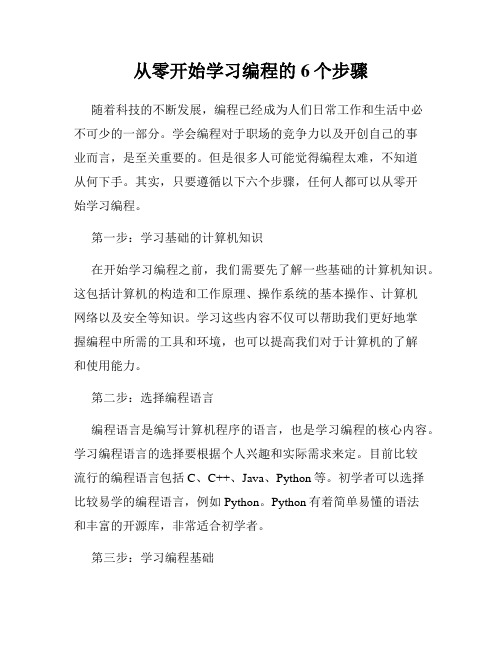 从零开始学习编程的 6 个步骤

随着科技的不断发展，编程已经成为人们日常工作和生活中必不可少的一部分。学会编程对于职场的竞争力以及开创自己的事业而言，是至关重要的。但是很多人可能觉得编程太难，不知道从何下手。其实，只要遵循以下六个步骤，任何人都可以从零开始学习编程。

第一步：学习基础的计算机知识

在开始学习编程之前，我们需要先了解一些基础的计算机知识。这包括计算机的构造和工作原理、操作系统的基本操作、计算机网络以及安全等知识。学习这些内容不仅可以帮助我们更好地掌握编程中所需的工具和环境，也可以提高我们对于计算机的了解和使用能力。

第二步：选择编程语言

编程语言是编写计算机程序的语言，也是学习编程的核心内容。学习编程语言的选择要根据个人兴趣和实际需求来定。目前比较流行的编程语言包括 C、C++、Java、Python 等。初学者可以选择比较易学的编程语言，例如 Python。Python 有着简单易懂的语法和丰富的开源库，非常适合初学者。

第三步：学习编程基础